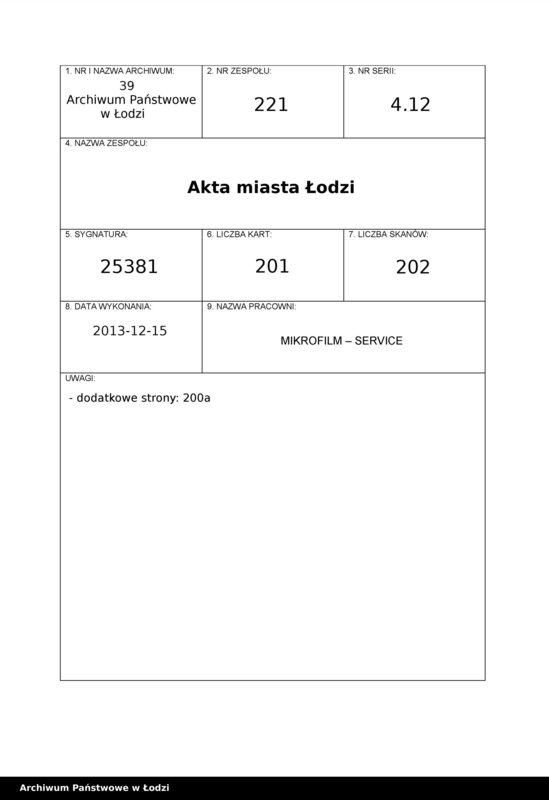 1. NR I NAZWA ARCHIWUM:
39
Archiwum Państwowe w Łodzi

2. NR ZESPOŁU:
221

3. NR SERII:
4.12

4. NAZWA ZESPOŁU:
Akta miasta Łodzi

5. SYGNATURA:
25381

6. LICZBA KART:
201

7. LICZBA SKANÓW:
202

8. DATA WYKONANIA:
2013-12-15

9. NAZWA PRACOWNI:
MIKROFILM – SERVICE

UWAGI:
- dodatkowe strony: 200a

Archiwum Państwowe w Łodzi